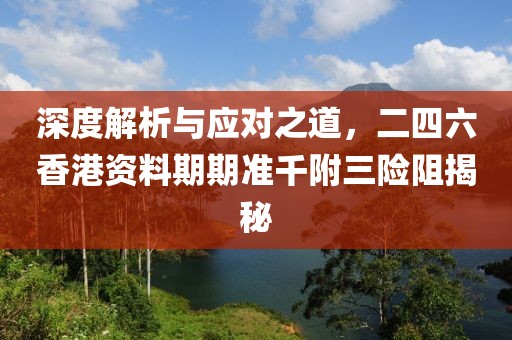 深度解析与应对之道，二四六香港资料期期准千附三险阻揭秘